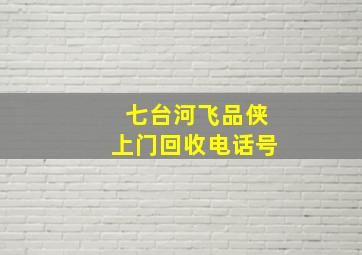 七台河飞品侠
上门回收电话号